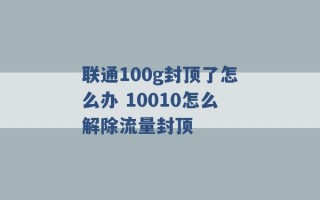 联通100g封顶了怎么办 10010怎么解除流量封顶